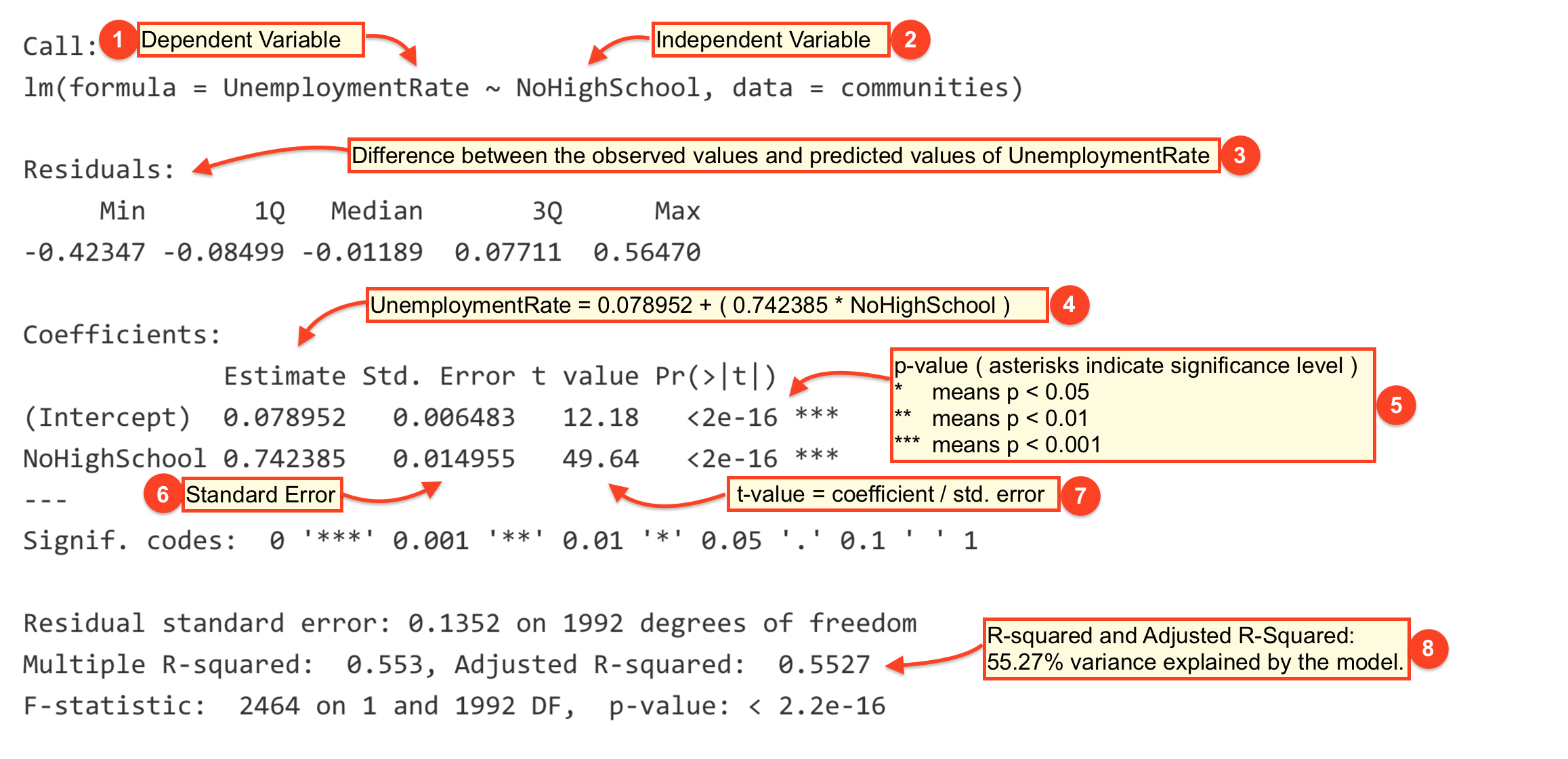 Call: 1 Dependent Variable    Independent Variable 2
lm(formula = UnemploymentRate ~ NoHighSchool, data = communities)

Residuals: Difference between the observed values and predicted values of UnemploymentRate 3

| Min | 1Q | Median | 3Q | Max |
|---|---|---|---|---|
| -0.42347 | -0.08499 | -0.01189 | 0.07711 | 0.56470 |

UnemploymentRate = 0.078952 + ( 0.742385 * NoHighSchool ) 4

Coefficients:

| | Estimate | Std. Error | t value | Pr(>\|t\|) | |
|---|---|---|---|---|---|
| (Intercept) | 0.078952 | 0.006483 | 12.18 | <2e-16 | *** |
| NoHighSchool | 0.742385 | 0.014955 | 49.64 | <2e-16 | *** |

p-value ( asterisks indicate significance level )
* means p < 0.05
** means p < 0.01
*** means p < 0.001 5

---
6 Standard Error    t-value = coefficient / std. error 7

Signif. codes: 0 '***' 0.001 '**' 0.01 '*' 0.05 '.' 0.1 ' ' 1

Residual standard error: 0.1352 on 1992 degrees of freedom
Multiple R-squared: 0.553, Adjusted R-squared: 0.5527
F-statistic: 2464 on 1 and 1992 DF, p-value: < 2.2e-16

R-squared and Adjusted R-Squared:
55.27% variance explained by the model. 8